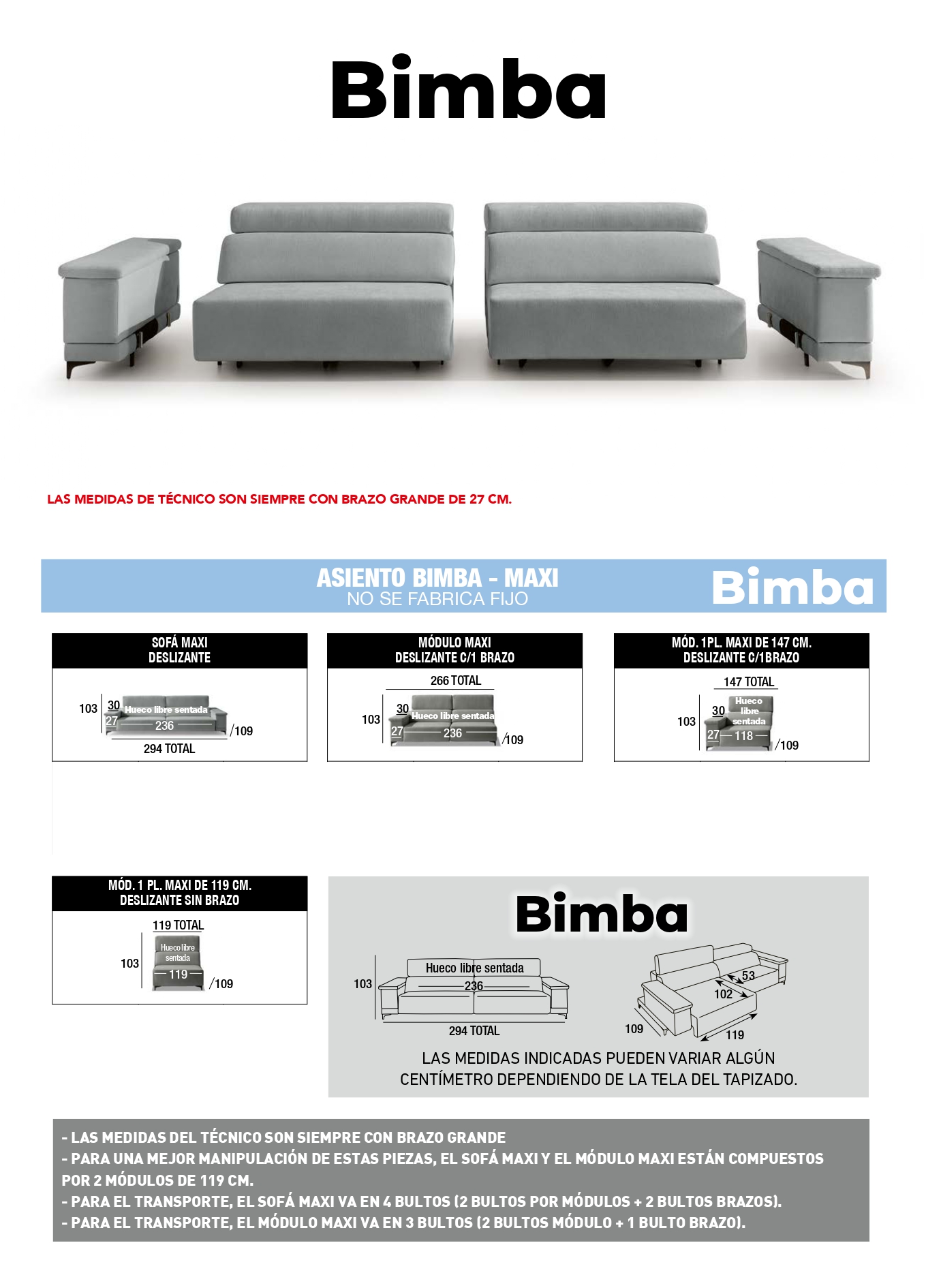 Bimba

LAS MEDIDAS DE TÉCNICO SON SIEMPRE CON BRAZO GRANDE DE 27 CM.

ASIENTO BIMBA - MAXI
NO SE FABRICA FIJO

Bimba

SOFÁ MAXI
DESLIZANTE

103
30
Hueco libre sentada
27
236
/109
294 TOTAL

MÓDULO MAXI
DESLIZANTE C/1 BRAZO

266 TOTAL
103
30
Hueco libre sentada
27
236
/109

MÓD. 1PL. MAXI DE 147 CM.
DESLIZANTE C/1BRAZO

147 TOTAL
103
30
Hueco libre sentada
27
118
/109

MÓD. 1 PL. MAXI DE 119 CM.
DESLIZANTE SIN BRAZO

119 TOTAL
103
Hueco libre sentada
119
/109

Bimba

103
Hueco libre sentada
236
294 TOTAL

53
102
109
119

LAS MEDIDAS INDICADAS PUEDEN VARIAR ALGÚN CENTÍMETRO DEPENDIENDO DE LA TELA DEL TAPIZADO.

- LAS MEDIDAS DEL TÉCNICO SON SIEMPRE CON BRAZO GRANDE
- PARA UNA MEJOR MANIPULACIÓN DE ESTAS PIEZAS, EL SOFÁ MAXI Y EL MÓDULO MAXI ESTÁN COMPUESTOS POR 2 MÓDULOS DE 119 CM.
- PARA EL TRANSPORTE, EL SOFÁ MAXI VA EN 4 BULTOS (2 BULTOS POR MÓDULOS + 2 BULTOS BRAZOS).
- PARA EL TRANSPORTE, EL MÓDULO MAXI VA EN 3 BULTOS (2 BULTOS MÓDULO + 1 BULTO BRAZO).